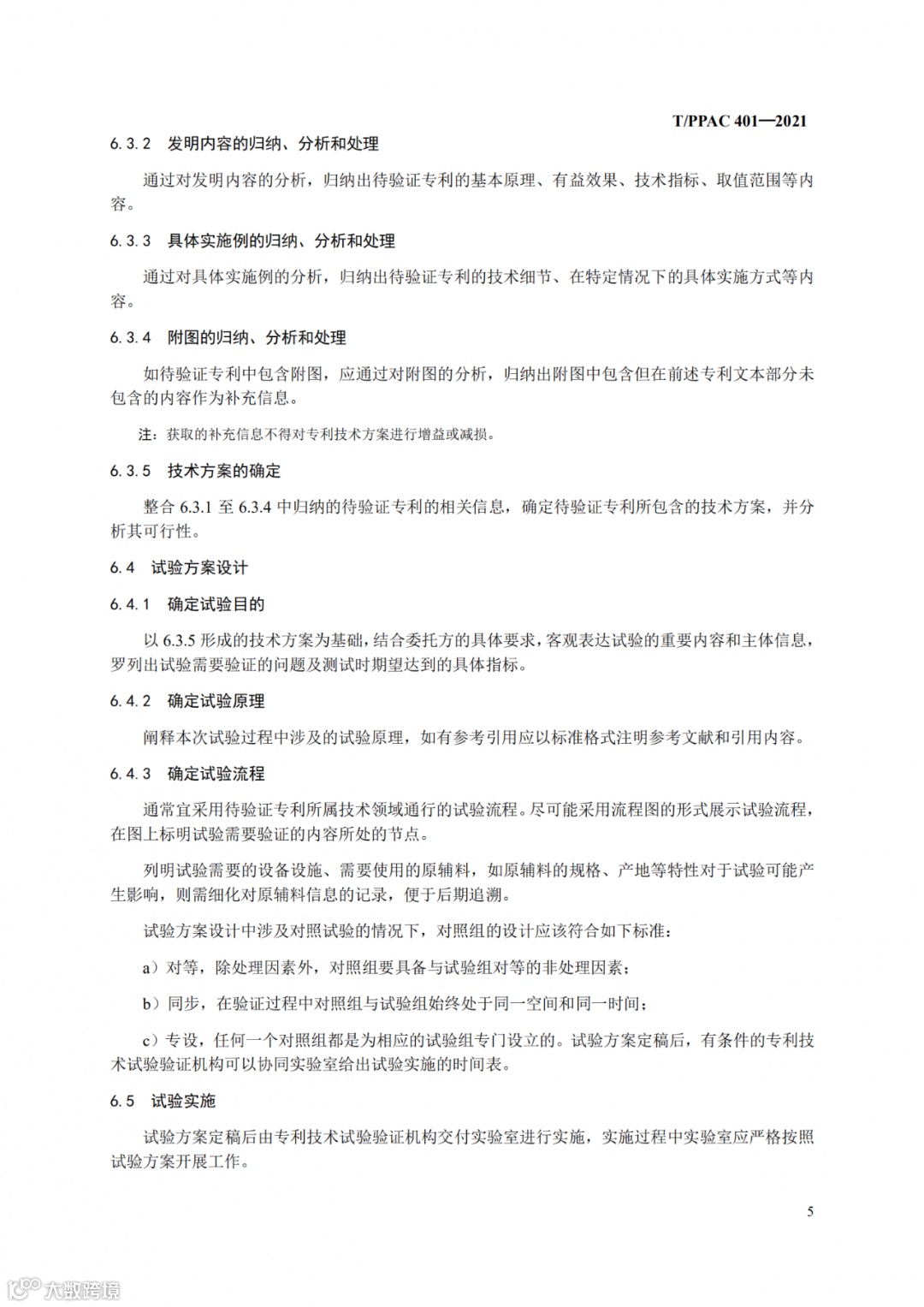 T/PPAC 401—2021

6.3.2 发明内容的归纳、分析和处理

通过对发明内容的分析，归纳出待验证专利的基本原理、有益效果、技术指标、取值范围等内容。

6.3.3 具体实施例的归纳、分析和处理

通过对具体实施例的分析，归纳出待验证专利的技术细节、在特定情况下的具体实施方式等内容。

6.3.4 附图的归纳、分析和处理

如待验证专利中包含附图，应通过对附图的分析，归纳出附图中包含但在前述专利文本部分未包含的内容作为补充信息。

注：获取的补充信息不得对专利技术方案进行增益或减损。

6.3.5 技术方案的确定

整合 6.3.1 至 6.3.4 中归纳的待验证专利的相关信息，确定待验证专利所包含的技术方案，并分析其可行性。

6.4 试验方案设计

6.4.1 确定试验目的

以 6.3.5 形成的技术方案为基础，结合委托方的具体要求，客观表达试验的重要内容和主体信息，罗列出试验需要验证的问题及测试时期望达到的具体指标。

6.4.2 确定试验原理

阐释本次试验过程中涉及的试验原理，如有参考引用应以标准格式注明参考文献和引用内容。

6.4.3 确定试验流程

通常宜采用待验证专利所属技术领域通行的试验流程。尽可能采用流程图的形式展示试验流程，在图上标明试验需要验证的内容所处的节点。

列明试验需要的设备设施、需要使用的原辅料，如原辅料的规格、产地等特性对于试验可能产生影响，则需细化对原辅料信息的记录，便于后期追溯。

试验方案设计中涉及对照试验的情况下，对照组的设计应该符合如下标准：

a）对等，除处理因素外，对照组要具备与试验组对等的非处理因素；

b）同步，在验证过程中对照组与试验组始终处于同一空间和同一时间；

c）专设，任何一个对照组都是为相应的试验组专门设立的。试验方案定稿后，有条件的专利技术试验验证机构可以协同实验室给出试验实施的时间表。

6.5 试验实施

试验方案定稿后由专利技术试验验证机构交付实验室进行实施，实施过程中实验室应严格按照试验方案开展工作。

5

大数跨境